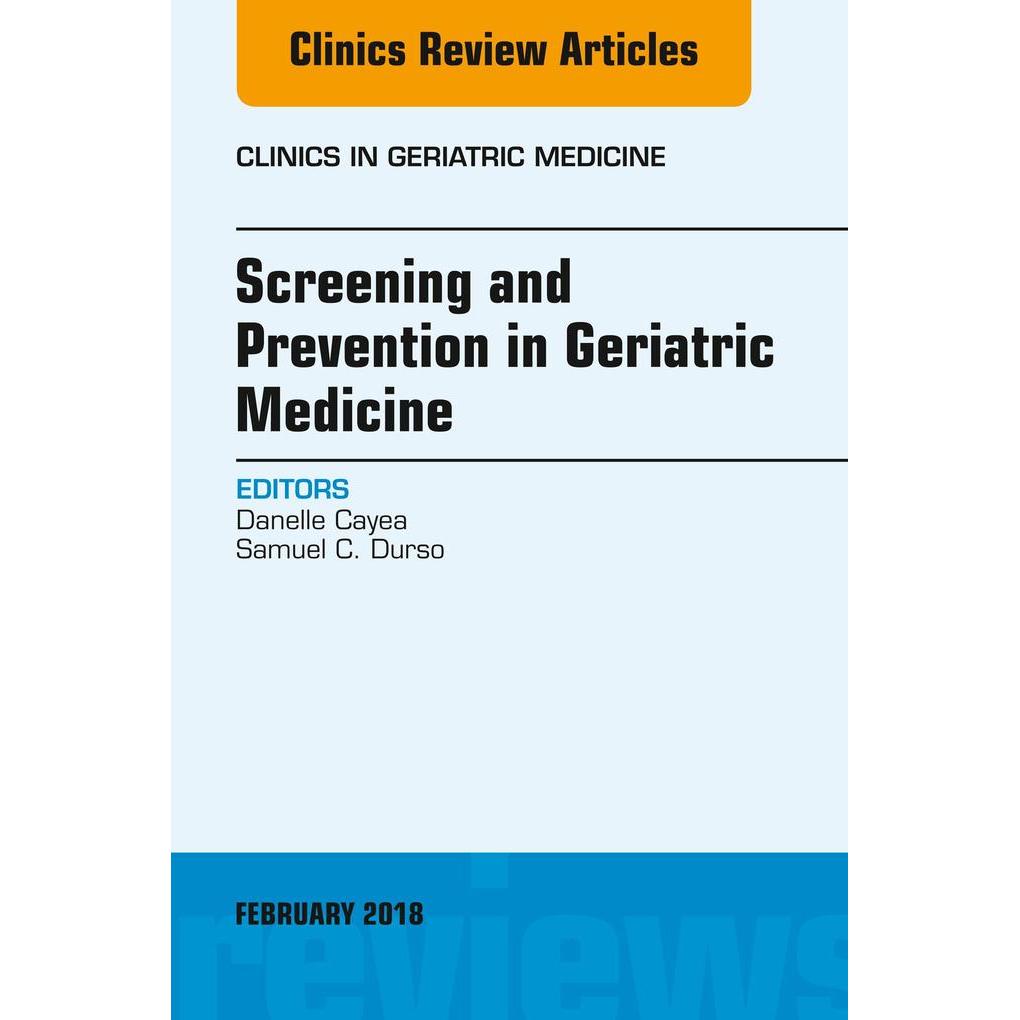 Clinics Review Articles

CLINICS IN GERIATRIC MEDICINE

Screening and Prevention in Geriatric Medicine

EDITORS
Danelle Cayea
Samuel C. Durso

FEBRUARY 2018

reviews